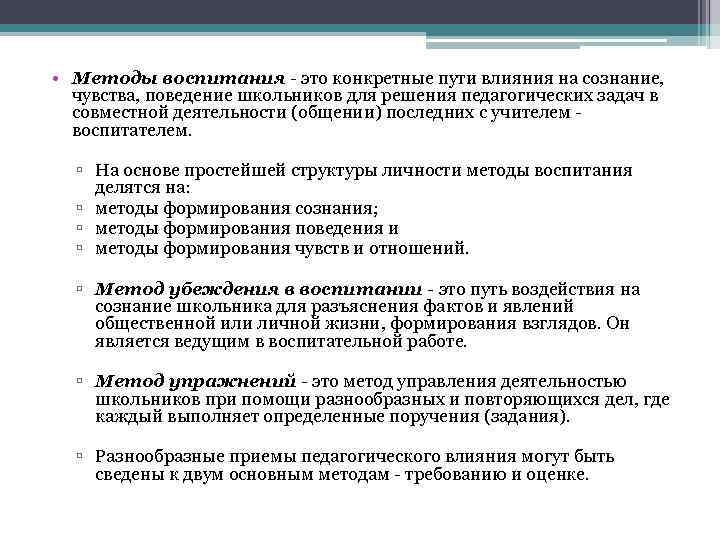 • Методы воспитания - это конкретные пути влияния на сознание, чувства, поведение школьников для решения педагогических задач в совместной деятельности (общении) последних с учителем - воспитателем.

▫ На основе простейшей структуры личности методы воспитания делятся на:
▫ методы формирования сознания;
▫ методы формирования поведения и
▫ методы формирования чувств и отношений.

▫ Метод убеждения в воспитании - это путь воздействия на сознание школьника для разъяснения фактов и явлений общественной или личной жизни, формирования взглядов. Он является ведущим в воспитательной работе.

▫ Метод упражнений - это метод управления деятельностью школьников при помощи разнообразных и повторяющихся дел, где каждый выполняет определенные поручения (задания).

▫ Разнообразные приемы педагогического влияния могут быть сведены к двум основным методам - требованию и оценке.